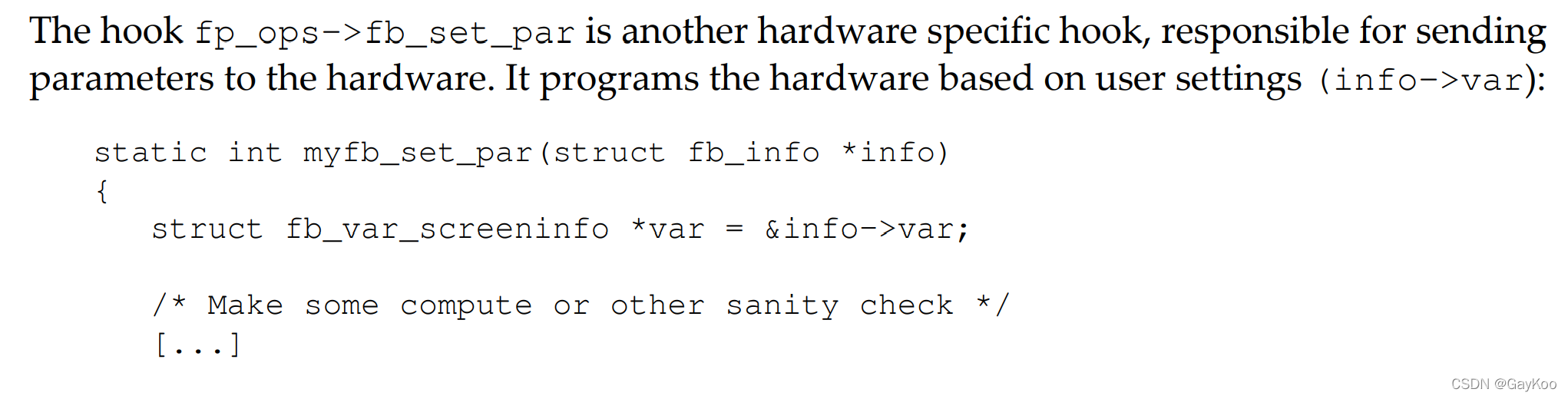 The hook fp_ops->fb_set_par is another hardware specific hook, responsible for sending parameters to the hardware. It programs the hardware based on user settings (info->var):

static int myfb_set_par(struct fb_info *info)
{
    struct fb_var_screeninfo *var = &info->var;

    /* Make some compute or other sanity check */
    [...]

CSDN @GayKoo